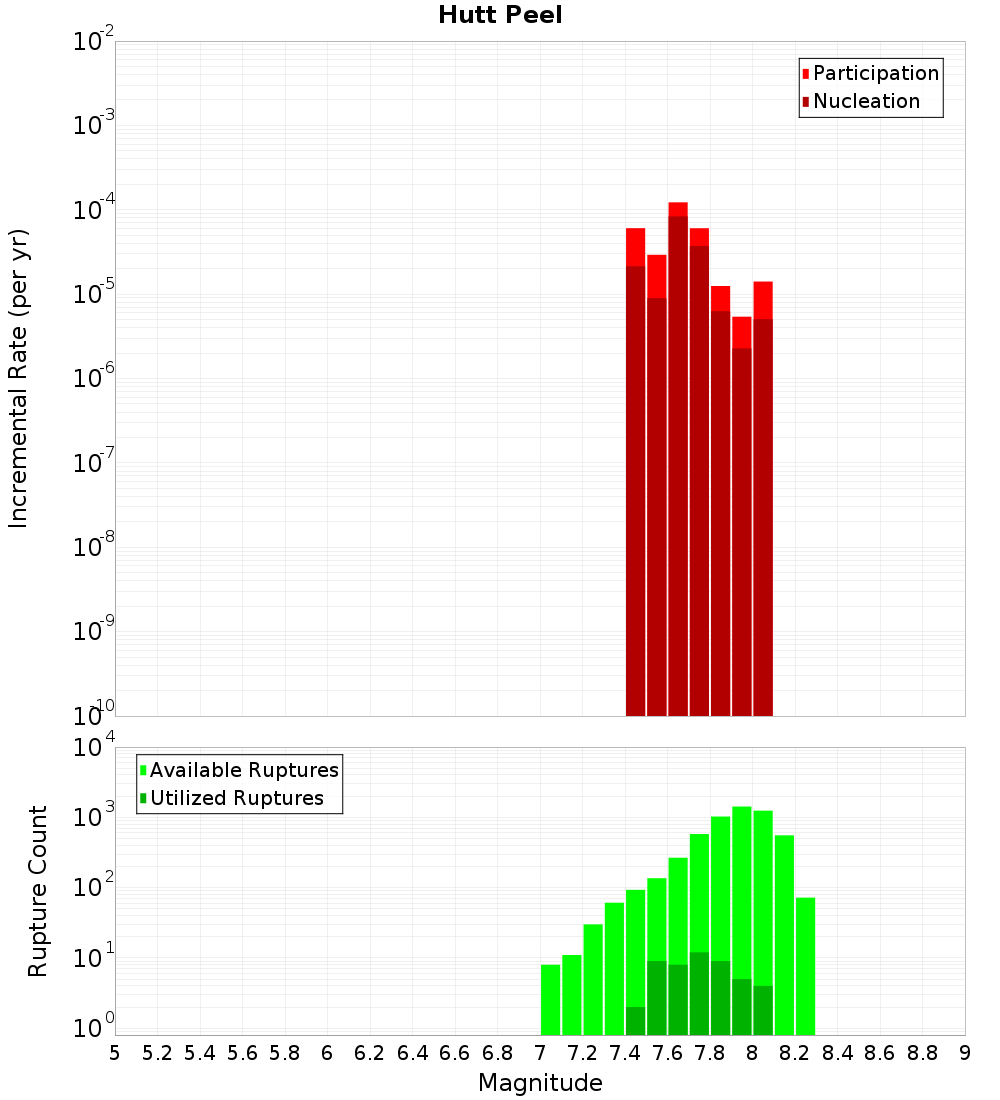 Hutt Peel

Participation
Nucleation

Incremental Rate (per yr)

$10^{-2}$
$10^{-3}$
$10^{-4}$
$10^{-5}$
$10^{-6}$
$10^{-7}$
$10^{-8}$
$10^{-9}$
$10^{-10}$

Available Ruptures
Utilized Ruptures

Rupture Count

$10^{4}$
$10^{3}$
$10^{2}$
$10^{1}$
$10^{0}$

5 5.2 5.4 5.6 5.8 6 6.2 6.4 6.6 6.8 7 7.2 7.4 7.6 7.8 8 8.2 8.4 8.6 8.8 9

Magnitude